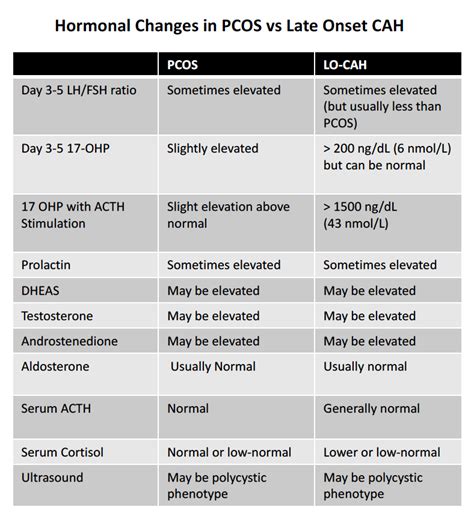 Hormonal Changes in PCOS vs Late Onset CAH

| | PCOS | LO-CAH |
|---|---|---|
| Day 3-5 LH/FSH ratio | Sometimes elevated | Sometimes elevated (but usually less than PCOS) |
| Day 3-5 17-OHP | Slightly elevated | > 200 ng/dL (6 nmol/L) but can be normal |
| 17 OHP with ACTH Stimulation | Slight elevation above normal | > 1500 ng/dL (43 nmol/L) |
| Prolactin | Sometimes elevated | Sometimes elevated |
| DHEAS | May be elevated | May be elevated |
| Testosterone | May be elevated | May be elevated |
| Androstenedione | May be elevated | May be elevated |
| Aldosterone | Usually Normal | Usually normal |
| Serum ACTH | Normal | Generally normal |
| Serum Cortisol | Normal or low-normal | Lower or low-normal |
| Ultrasound | May be polycystic phenotype | May be polycystic phenotype |